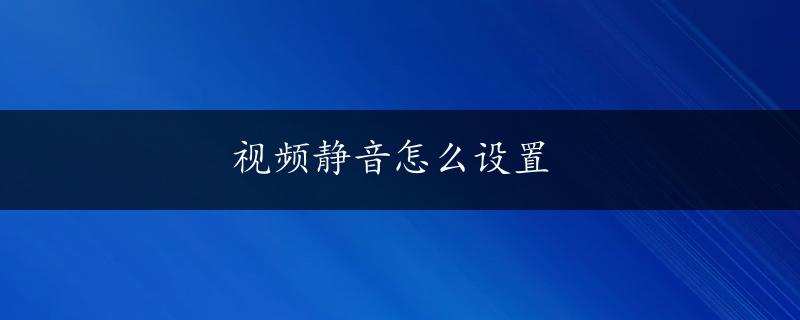 视频静音怎么设置